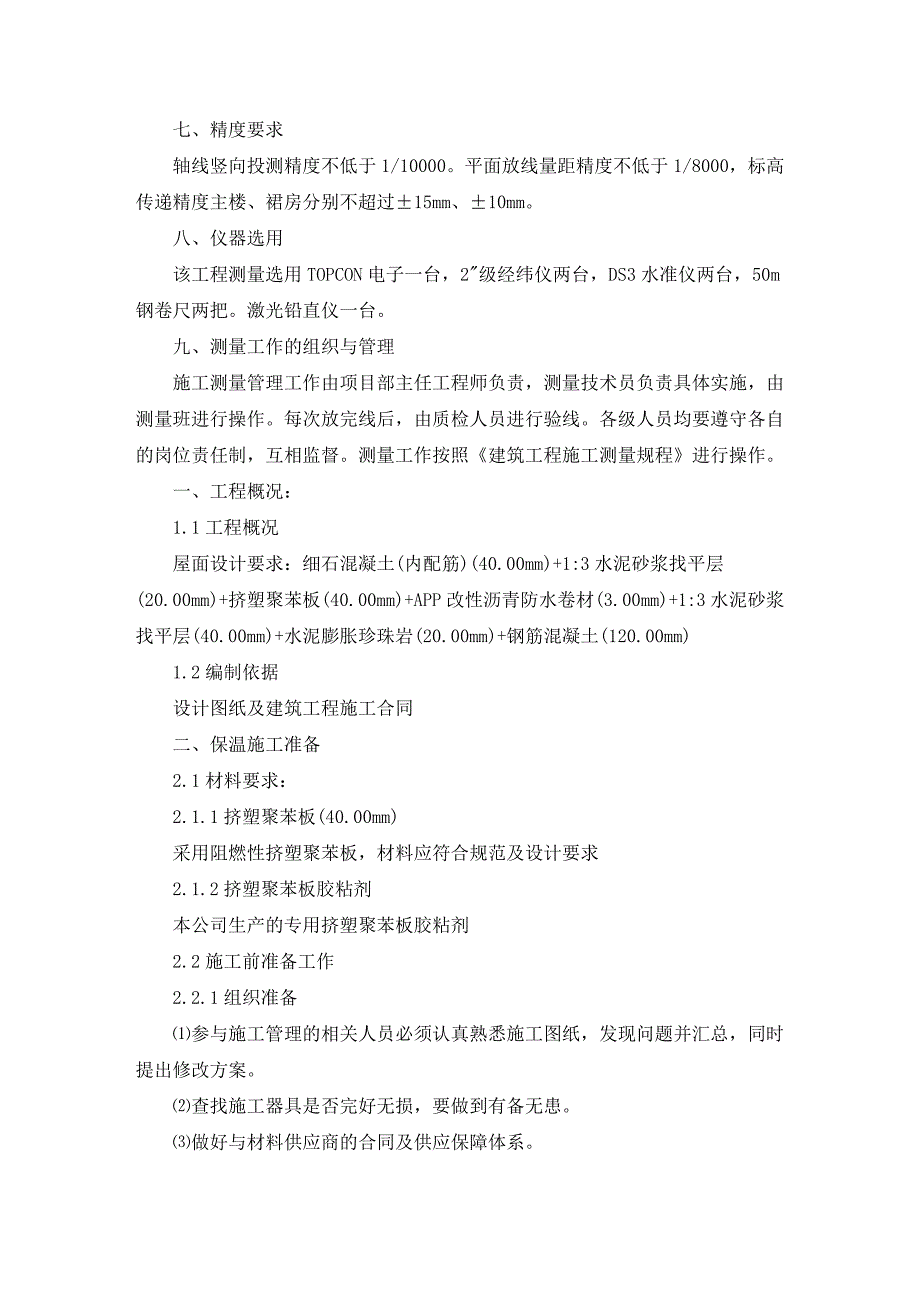 七、精度要求

轴线竖向投测精度不低于 1/10000。平面放线量距精度不低于 1/8000，标高传递精度主楼、裙房分别不超过±15mm、±10mm。

八、仪器选用

该工程测量选用 TOPCON 电子一台，2″级经纬仪两台，DS3 水准仪两台，50m 钢卷尺两把。激光铅直仪一台。

九、测量工作的组织与管理

施工测量管理工作由项目部主任工程师负责，测量技术员负责具体实施，由测量班进行操作。每次放完线后，由质检人员进行验线。各级人员均要遵守各自的岗位责任制，互相监督。测量工作按照《建筑工程施工测量规程》进行操作。

一、工程概况：

1.1 工程概况

屋面设计要求：细石混凝土(内配筋)(40.00mm)+1:3 水泥砂浆找平层(20.00mm)+挤塑聚苯板(40.00mm)+APP 改性沥青防水卷材(3.00mm)+1:3 水泥砂浆找平层(40.00mm)+水泥膨胀珍珠岩(20.00mm)+钢筋混凝土(120.00mm)

1.2 编制依据

设计图纸及建筑工程施工合同

二、保温施工准备

2.1 材料要求：

2.1.1 挤塑聚苯板(40.00mm)

采用阻燃性挤塑聚苯板，材料应符合规范及设计要求

2.1.2 挤塑聚苯板胶粘剂

本公司生产的专用挤塑聚苯板胶粘剂

2.2 施工前准备工作

2.2.1 组织准备

⑴参与施工管理的相关人员必须认真熟悉施工图纸，发现问题并汇总，同时提出修改方案。

⑵查找施工器具是否完好无损，要做到有备无患。

⑶做好与材料供应商的合同及供应保障体系。